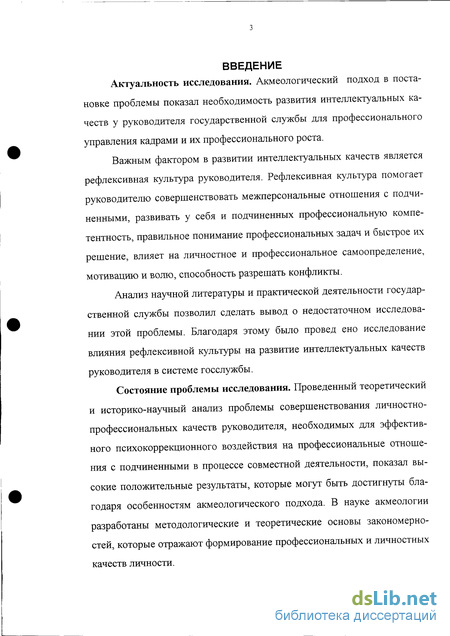 3

ВВЕДЕНИЕ

Актуальность исследования. Акмеологический подход в постановке проблемы показал необходимость развития интеллектуальных качеств у руководителя государственной службы для профессионального управления кадрами и их профессионального роста.

Важным фактором в развитии интеллектуальных качеств является рефлексивная культура руководителя. Рефлексивная культура помогает руководителю совершенствовать межперсональные отношения с подчиненными, развивать у себя и подчиненных профессиональную компетентность, правильное понимание профессиональных задач и быстрое их решение, влияет на личностное и профессиональное самоопределение, мотивацию и волю, способность разрешать конфликты.

Анализ научной литературы и практической деятельности государственной службы позволил сделать вывод о недостаточном исследовании этой проблемы. Благодаря этому было провед ено исследование влияния рефлексивной культуры на развитие интеллектуальных качеств руководителя в системе госслужбы.

Состояние проблемы исследования. Проведенный теоретический и историко-научный анализ проблемы совершенствования личностно-профессиональных качеств руководителя, необходимых для эффективного психокоррекционного воздействия на профессиональные отношения с подчиненными в процессе совместной деятельности, показал высокие положительные результаты, которые могут быть достигнуты благодаря особенностям акмеологического подхода. В науке акмеологии разработаны методологические и теоретические основы закономерностей, которые отражают формирование профессиональных и личностных качеств личности.

dsLib.net
библиотека диссертаций